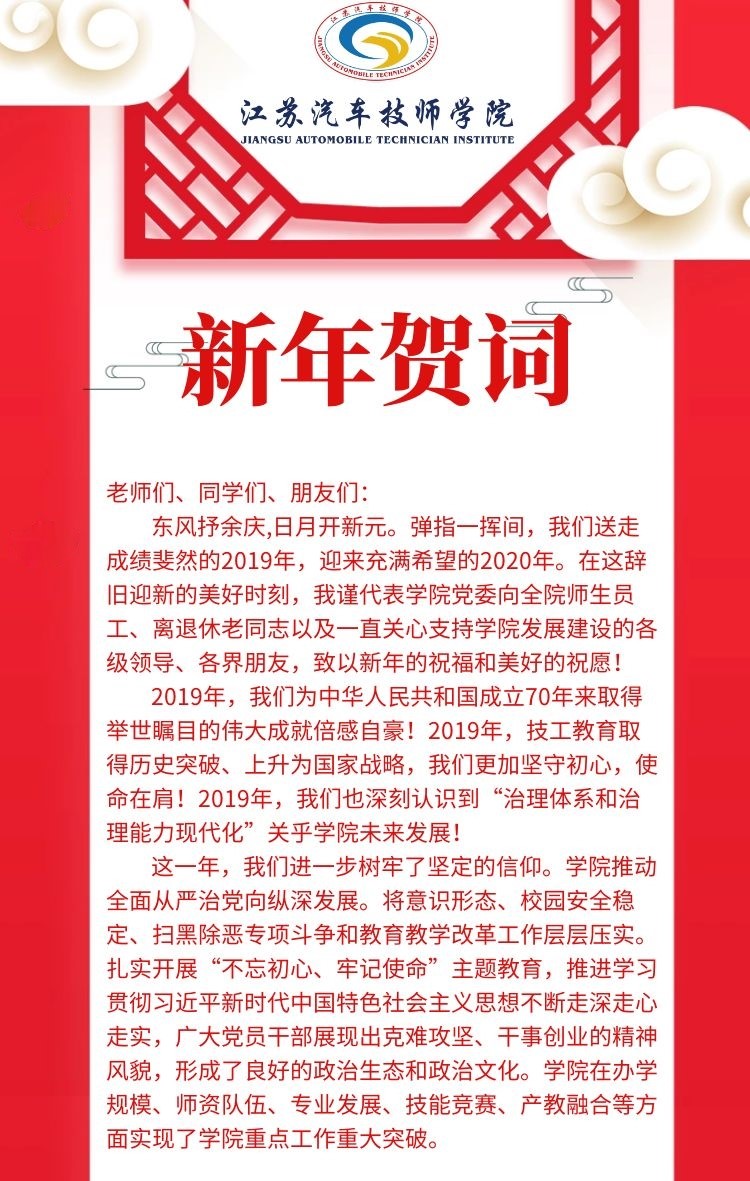 江苏汽车技师学院
JIANGSU AUTOMOBILE TECHNICIAN INSTITUTE

江苏汽车技师学院
JIANGSU AUTOMOBILE TECHNICIAN INSTITUTE

新年贺词

老师们、同学们、朋友们：

东风抒余庆,日月开新元。弹指一挥间，我们送走成绩斐然的2019年，迎来充满希望的2020年。在这辞旧迎新的美好时刻，我谨代表学院党委向全院师生员工、离退休老同志以及一直关心支持学院发展建设的各级领导、各界朋友，致以新年的祝福和美好的祝愿！

2019年，我们为中华人民共和国成立70年来取得举世瞩目的伟大成就倍感自豪！2019年，技工教育取得历史突破、上升为国家战略，我们更加坚守初心，使命在肩！2019年，我们也深刻认识到“治理体系和治理能力现代化”关乎学院未来发展！

这一年，我们进一步树牢了坚定的信仰。学院推动全面从严治党向纵深发展。将意识形态、校园安全稳定、扫黑除恶专项斗争和教育教学改革工作层层压实。扎实开展“不忘初心、牢记使命”主题教育，推进学习贯彻习近平新时代中国特色社会主义思想不断走深走心走实，广大党员干部展现出克难攻坚、干事创业的精神风貌，形成了良好的政治生态和政治文化。学院在办学规模、师资队伍、专业发展、技能竞赛、产教融合等方面实现了学院重点工作重大突破。